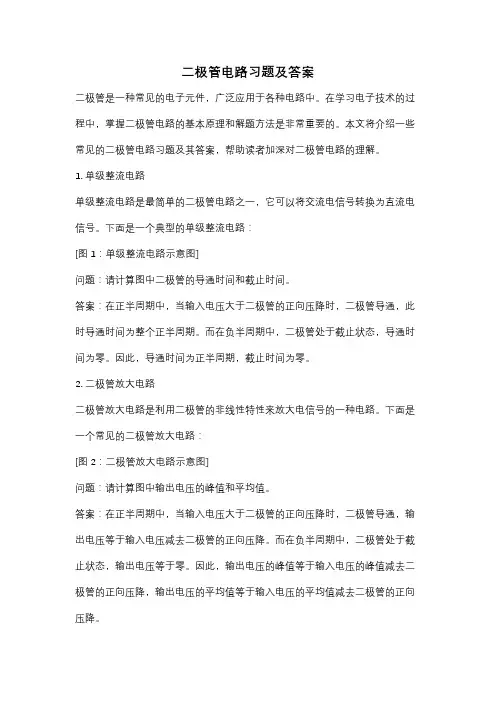 二极管电路习题及答案

二极管是一种常见的电子元件，广泛应用于各种电路中。在学习电子技术的过程中，掌握二极管电路的基本原理和解题方法是非常重要的。本文将介绍一些常见的二极管电路习题及其答案，帮助读者加深对二极管电路的理解。

1. 单级整流电路

单级整流电路是最简单的二极管电路之一，它可以将交流电信号转换为直流电信号。下面是一个典型的单级整流电路：

[图 1：单级整流电路示意图]

问题：请计算图中二极管的导通时间和截止时间。

答案：在正半周期中，当输入电压大于二极管的正向压降时，二极管导通，此时导通时间为整个正半周期。而在负半周期中，二极管处于截止状态，导通时间为零。因此，导通时间为正半周期，截止时间为零。

2. 二极管放大电路

二极管放大电路是利用二极管的非线性特性来放大电信号的一种电路。下面是一个常见的二极管放大电路：

[图 2：二极管放大电路示意图]

问题：请计算图中输出电压的峰值和平均值。

答案：在正半周期中，当输入电压大于二极管的正向压降时，二极管导通，输出电压等于输入电压减去二极管的正向压降。而在负半周期中，二极管处于截止状态，输出电压等于零。因此，输出电压的峰值等于输入电压的峰值减去二极管的正向压降，输出电压的平均值等于输入电压的平均值减去二极管的正向压降。